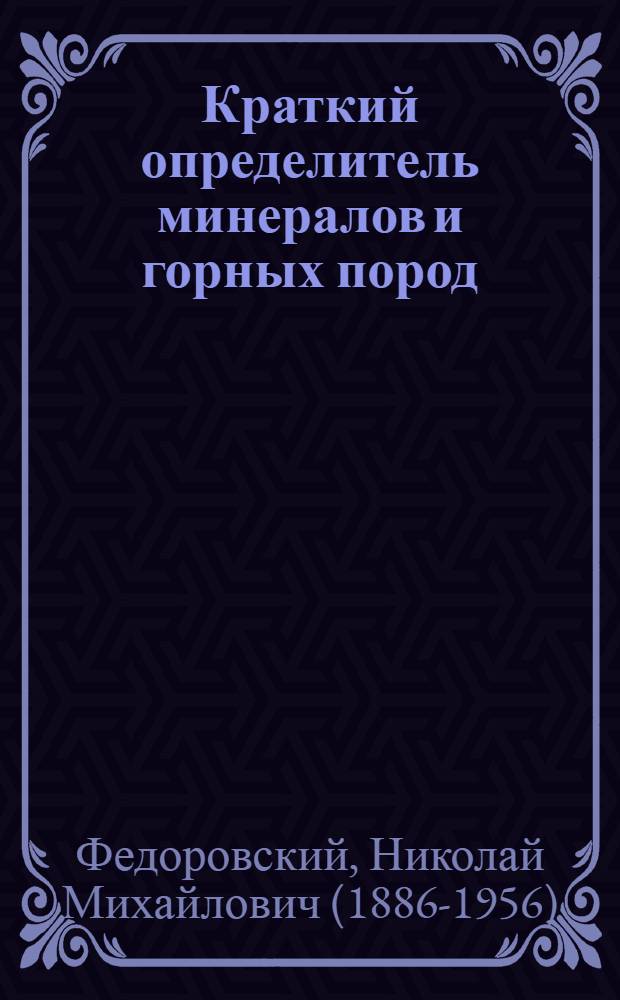 Краткий определитель минералов и горных пород

Федоровский, Николай Михайлович (1886-1956)